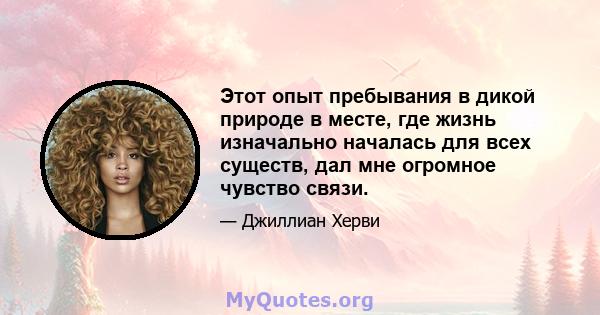 Этот опыт пребывания в дикой природе в месте, где жизнь изначально началась для всех существ, дал мне огромное чувство связи.

— Джиллиан Херви

MyQuotes.org